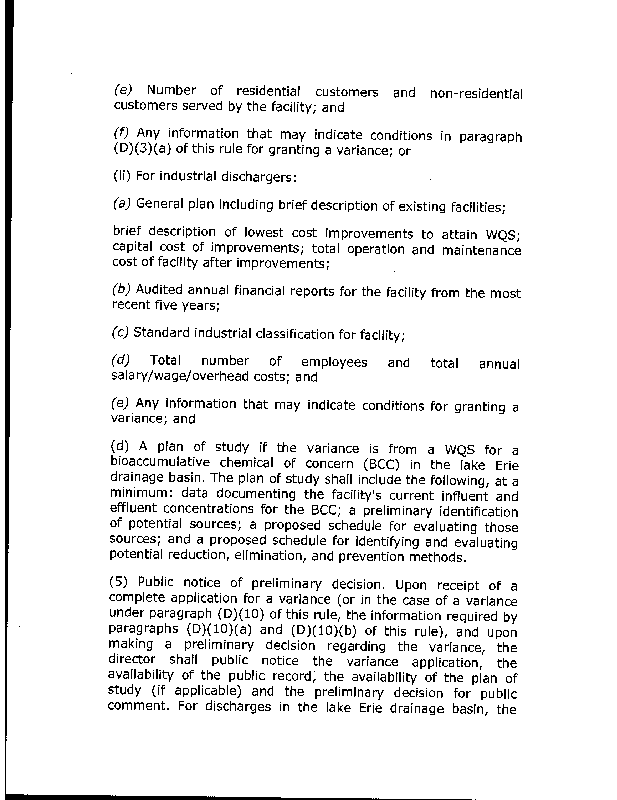 (e) Number of residential customers and non-residential customers served by the facility; and

(f) Any information that may indicate conditions in paragraph (D)(3)(a) of this rule for granting a variance; or

(ii) For industrial dischargers:

(a) General plan including brief description of existing facilities;

brief description of lowest cost improvements to attain WQS; capital cost of improvements; total operation and maintenance cost of facility after improvements;

(b) Audited annual financial reports for the facility from the most recent five years;

(c) Standard industrial classification for facility;

(d) Total number of employees and total annual salary/wage/overhead costs; and

(e) Any information that may indicate conditions for granting a variance; and

(d) A plan of study if the variance is from a WQS for a bioaccumulative chemical of concern (BCC) in the lake Erie drainage basin. The plan of study shall include the following, at a minimum: data documenting the facility's current influent and effluent concentrations for the BCC; a preliminary identification of potential sources; a proposed schedule for evaluating those sources; and a proposed schedule for identifying and evaluating potential reduction, elimination, and prevention methods.

(5) Public notice of preliminary decision. Upon receipt of a complete application for a variance (or in the case of a variance under paragraph (D)(10) of this rule, the information required by paragraphs (D)(10)(a) and (D)(10)(b) of this rule), and upon making a preliminary decision regarding the variance, the director shall public notice the variance application, the availability of the public record, the availability of the plan of study (if applicable) and the preliminary decision for public comment. For discharges in the lake Erie drainage basin, the